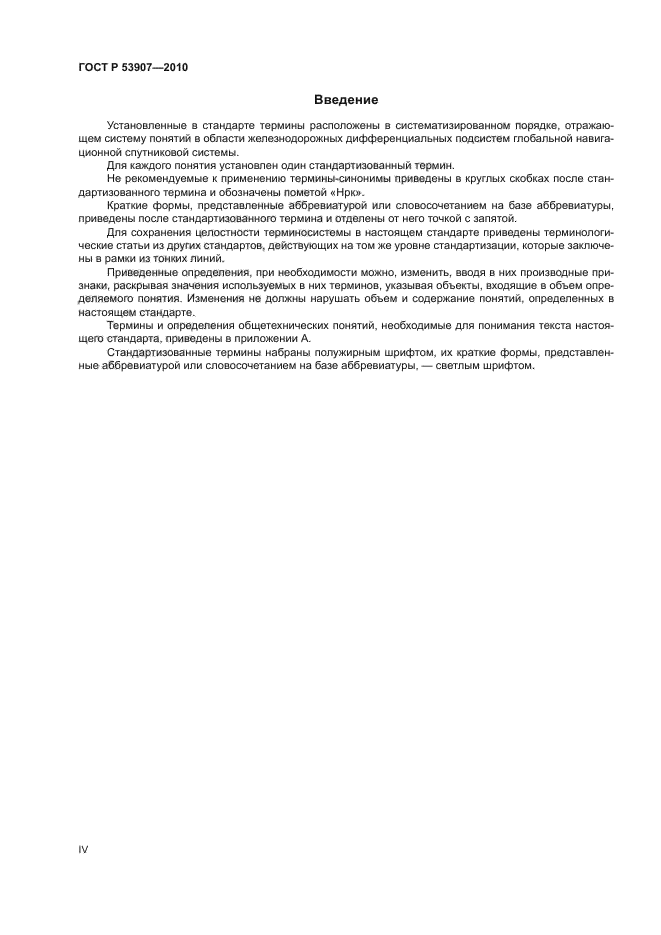 ГОСТ Р 53907—2010

Введение

Установленные в стандарте термины расположены в систематизированном порядке, отражающем систему понятий в области железнодорожных дифференциальных подсистем глобальной навигационной спутниковой системы.

Для каждого понятия установлен один стандартизованный термин.

Не рекомендуемые к применению термины-синонимы приведены в круглых скобках после стандартизованного термина и обозначены пометой «Нрк».

Краткие формы, представленные аббревиатурой или словосочетанием на базе аббревиатуры, приведены после стандартизованного термина и отделены от него точкой с запятой.

Для сохранения целостности терминосистемы в настоящем стандарте приведены терминологические статьи из других стандартов, действующих на том же уровне стандартизации, которые заключены в рамки из тонких линий.

Приведенные определения, при необходимости можно, изменить, вводя в них производные признаки, раскрывая значения используемых в них терминов, указывая объекты, входящие в объем определяемого понятия. Изменения не должны нарушать объем и содержание понятий, определенных в настоящем стандарте.

Термины и определения общетехнических понятий, необходимые для понимания текста настоящего стандарта, приведены в приложении А.

Стандартизованные термины набраны полужирным шрифтом, их краткие формы, представленные аббревиатурой или словосочетанием на базе аббревиатуры, — светлым шрифтом.

IV